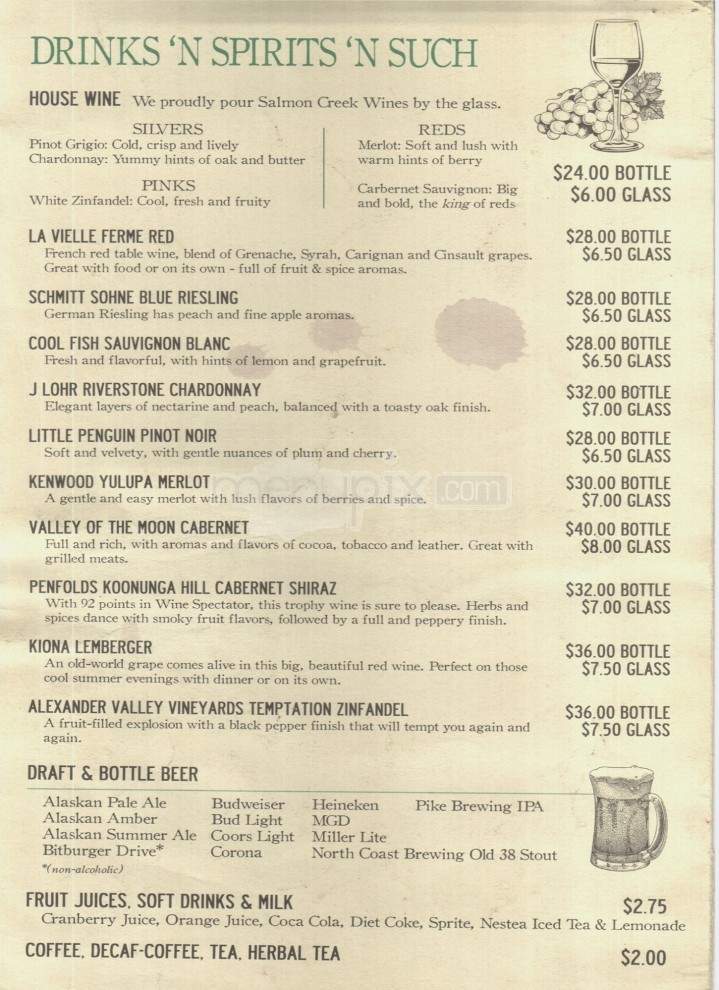 DRINKS 'N SPIRITS 'N SUCH

HOUSE WINE We proudly pour Salmon Creek Wines by the glass.

SILVERS
Pinot Grigio: Cold, crisp and lively
Chardonnay: Yummy hints of oak and butter

PINKS
White Zinfandel: Cool, fresh and fruity

REDS
Merlot: Soft and lush with warm hints of berry

Carbernet Sauvignon: Big and bold, the king of reds

$24.00 BOTTLE
$6.00 GLASS

LA VIELLE FERME RED
French red table wine, blend of Grenache, Syrah, Carignan and Cinsault grapes. Great with food or on its own - full of fruit & spice aromas.
$28.00 BOTTLE
$6.50 GLASS

SCHMITT SOHNE BLUE RIESLING
German Riesling has peach and fine apple aromas.
$28.00 BOTTLE
$6.50 GLASS

COOL FISH SAUVIGNON BLANC
Fresh and flavorful, with hints of lemon and grapefruit.
$28.00 BOTTLE
$6.50 GLASS

J LOHR RIVERSTONE CHARDONNAY
Elegant layers of nectarine and peach, balanced with a toasty oak finish.
$32.00 BOTTLE
$7.00 GLASS

LITTLE PENGUIN PINOT NOIR
Soft and velvety, with gentle nuances of plum and cherry.
$28.00 BOTTLE
$6.50 GLASS

KENWOOD YULUPA MERLOT
A gentle and easy merlot with lush flavors of berries and spice.
$30.00 BOTTLE
$7.00 GLASS

VALLEY OF THE MOON CABERNET
Full and rich, with aromas and flavors of cocoa, tobacco and leather. Great with grilled meats.
$40.00 BOTTLE
$8.00 GLASS

PENFOLDS KOONUNGA HILL CABERNET SHIRAZ
With 92 points in Wine Spectator, this trophy wine is sure to please. Herbs and spices dance with smoky fruit flavors, followed by a full and peppery finish.
$32.00 BOTTLE
$7.00 GLASS

KIONA LEMBERGER
An old-world grape comes alive in this big, beautiful red wine. Perfect on those cool summer evenings with dinner or on its own.
$36.00 BOTTLE
$7.50 GLASS

ALEXANDER VALLEY VINEYARDS TEMPTATION ZINFANDEL
A fruit-filled explosion with a black pepper finish that will tempt you again and again.
$36.00 BOTTLE
$7.50 GLASS

DRAFT & BOTTLE BEER
Alaskan Pale Ale
Alaskan Amber
Alaskan Summer Ale
Bitburger Drive*
*(non-alcoholic)
Budweiser
Bud Light
Coors Light
Corona
Heineken
MGD
Miller Lite
North Coast Brewing Old 38 Stout
Pike Brewing IPA

FRUIT JUICES, SOFT DRINKS & MILK $2.75
Cranberry Juice, Orange Juice, Coca Cola, Diet Coke, Sprite, Nestea Iced Tea & Lemonade

COFFEE, DECAF-COFFEE, TEA, HERBAL TEA $2.00